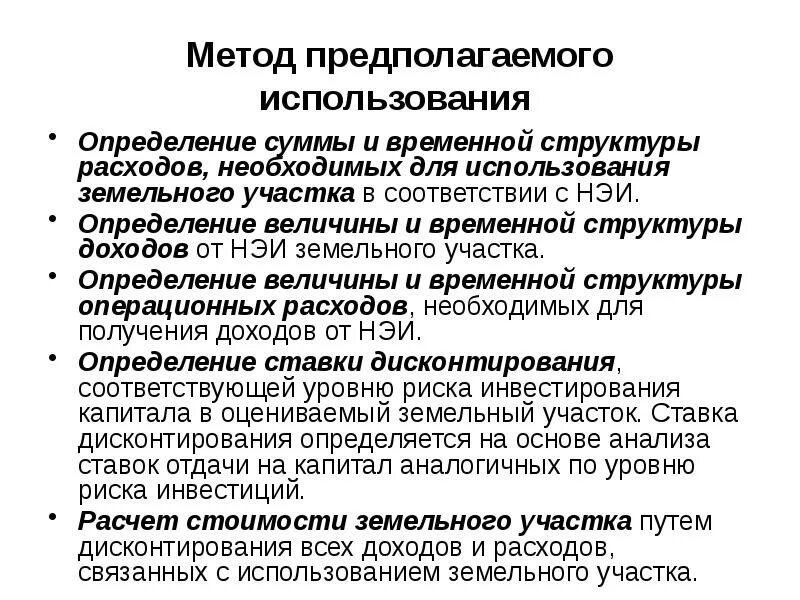 Метод предполагаемого использования

• Определение суммы и временной структуры расходов, необходимых для использования земельного участка в соответствии с НЭИ.
• Определение величины и временной структуры доходов от НЭИ земельного участка.
• Определение величины и временной структуры операционных расходов, необходимых для получения доходов от НЭИ.
• Определение ставки дисконтирования, соответствующей уровню риска инвестирования капитала в оцениваемый земельный участок. Ставка дисконтирования определяется на основе анализа ставок отдачи на капитал аналогичных по уровню риска инвестиций.
• Расчет стоимости земельного участка путем дисконтирования всех доходов и расходов, связанных с использованием земельного участка.